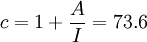 $c = 1 + \frac{A}{I} = 73.6$